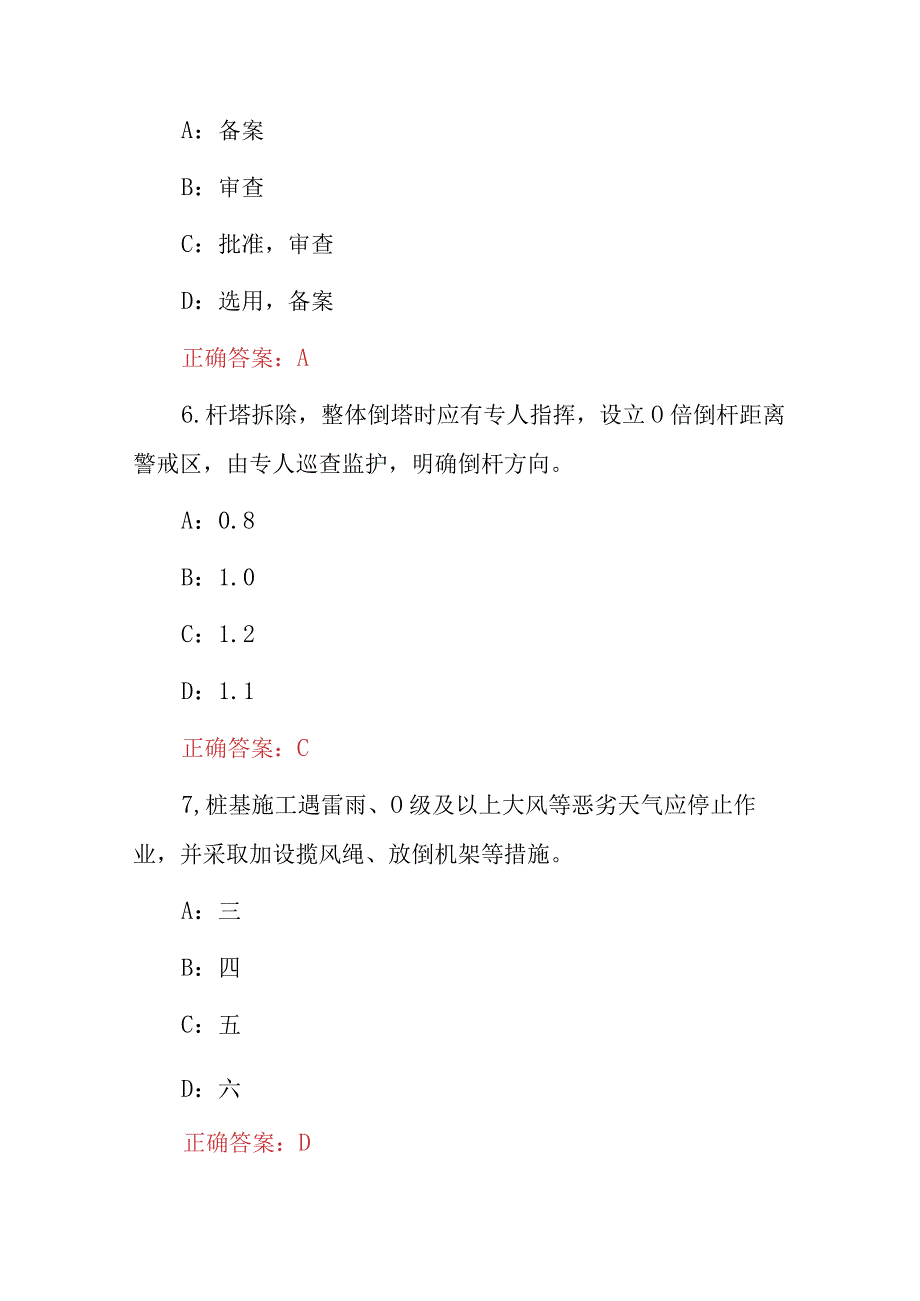 A：备案

B：审查

C：批准，审查

D：选用，备案

正确答案：A

6.杆塔拆除，整体倒塔时应有专人指挥，设立0倍倒杆距离警戒区，由专人巡查监护，明确倒杆方向。

A：0.8

B：1.0

C：1.2

D：1.1

正确答案：C

7,桩基施工遇雷雨、0级及以上大风等恶劣天气应停止作业，并采取加设揽风绳、放倒机架等措施。

A：三

B：四

C：五

D：六

正确答案：D